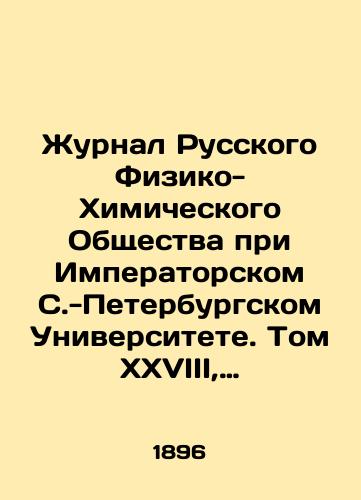 Журнал Русского Физико-Химического Общества при Императорском С.-Петербургском Университете. Том XXVIII,…

1896